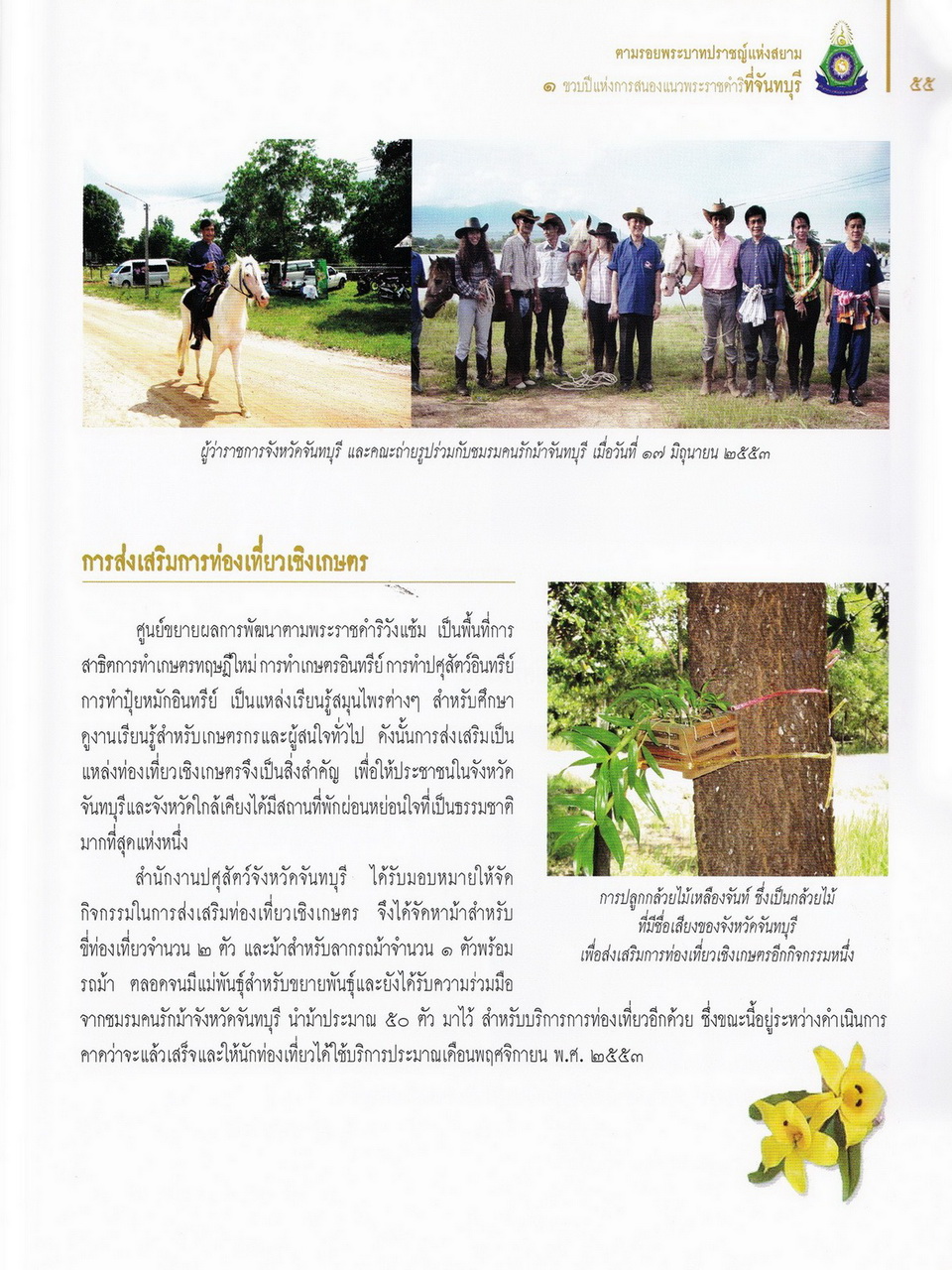 ตามรอยพระบาทปราชญ์แห่งสยาม
๑ ขวบปีแห่งการสนองแนวพระราชดำริที่จันทบุรี

๕๕

ผู้ว่าราชการจังหวัดจันทบุรี และคณะถ่ายรูปร่วมกับชมรมคนรักม้าจันทบุรี เมื่อวันที่ ๑๗ มิถุนายน ๒๕๕๓

การส่งเสริมการท่องเที่ยวเชิงเกษตร

ศูนย์ขยายผลการพัฒนาตามพระราชดำริวังแซ้ม เป็นพื้นที่การสาธิตการทำเกษตรทฤษฎีใหม่ การทำเกษตรอินทรีย์ การทำปศุสัตว์อินทรีย์ การทำปุ๋ยหมักอินทรีย์ เป็นแหล่งเรียนรู้สมุนไพรต่างๆ สำหรับศึกษาดูงานเรียนรู้สำหรับเกษตรกรและผู้สนใจทั่วไป ดังนั้นการส่งเสริมเป็นแหล่งท่องเที่ยวเชิงเกษตรจึงเป็นสิ่งสำคัญ เพื่อให้ประชาชนในจังหวัดจันทบุรีและจังหวัดใกล้เคียงได้มีสถานที่พักผ่อนหย่อนใจที่เป็นธรรมชาติมากที่สุดแห่งหนึ่ง

สำนักงานปศุสัตว์จังหวัดจันทบุรี ได้รับมอบหมายให้จัดกิจกรรมในการส่งเสริมท่องเที่ยวเชิงเกษตร จึงได้จัดหาม้าสำหรับขี่ท่องเที่ยวจำนวน ๒ ตัว และม้าสำหรับลากรถม้าจำนวน ๑ ตัวพร้อมรถม้า ตลอดจนมีแม่พันธุ์สำหรับขยายพันธุ์และยังได้รับความร่วมมือจากชมรมคนรักม้าจังหวัดจันทบุรี นำม้าประมาณ ๕๐ ตัว มาไว้ สำหรับบริการการท่องเที่ยวอีกด้วย ซึ่งขณะนี้อยู่ระหว่างดำเนินการ คาดว่าจะแล้วเสร็จและให้นักท่องเที่ยวได้ใช้บริการประมาณเดือนพฤศจิกายน พ.ศ. ๒๕๕๓

การปลูกกล้วยไม้เหลืองจันท์ ซึ่งเป็นกล้วยไม้ที่มีชื่อเสียงของจังหวัดจันทบุรี เพื่อส่งเสริมการท่องเที่ยวเชิงเกษตรอีกกิจกรรมหนึ่ง